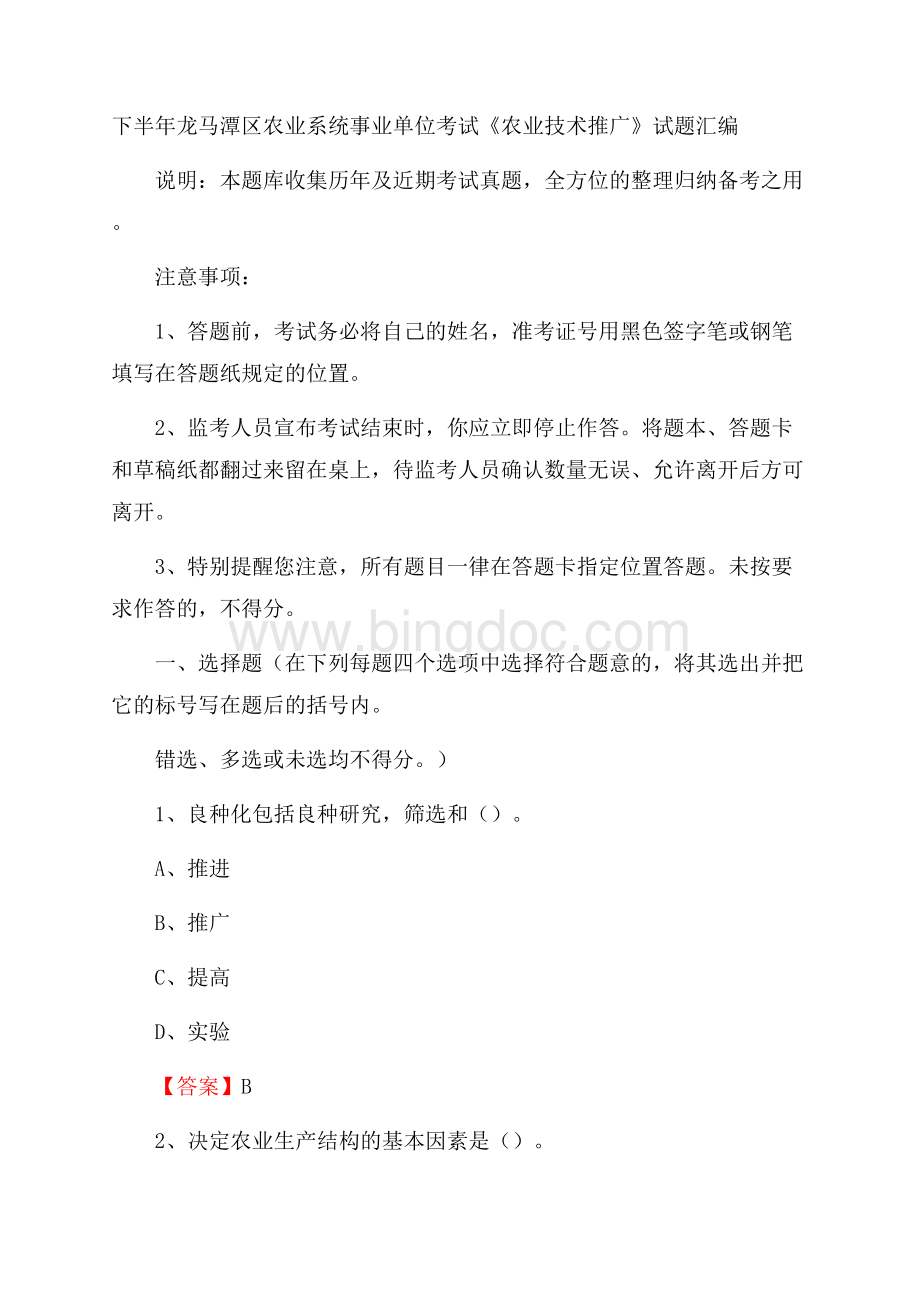 下半年龙马潭区农业系统事业单位考试《农业技术推广》试题汇编

说明：本题库收集历年及近期考试真题，全方位的整理归纳备考之用。

注意事项：

1、答题前，考试务必将自己的姓名，准考证号用黑色签字笔或钢笔填写在答题纸规定的位置。

2、监考人员宣布考试结束时，你应立即停止作答。将题本、答题卡和草稿纸都翻过来留在桌上，待监考人员确认数量无误、允许离开后方可离开。

3、特别提醒您注意，所有题目一律在答题卡指定位置答题。未按要求作答的，不得分。

www.bingdoc.com

一、选择题（在下列每题四个选项中选择符合题意的，将其选出并把它的标号写在题后的括号内。

错选、多选或未选均不得分。）

1、良种化包括良种研究，筛选和（）。

A、推进

B、推广

C、提高

D、实验

【答案】B

2、决定农业生产结构的基本因素是（）。